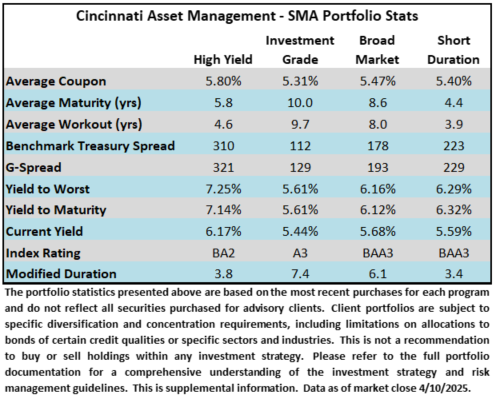 Cincinnati Asset Management - SMA Portfolio Stats

| | High Yield | Investment Grade | Broad Market | Short Duration |
|---|---|---|---|---|
| Average Coupon | 5.80% | 5.31% | 5.47% | 5.40% |
| Average Maturity (yrs) | 5.8 | 10.0 | 8.6 | 4.4 |
| Average Workout (yrs) | 4.6 | 9.7 | 8.0 | 3.9 |
| Benchmark Treasury Spread | 310 | 112 | 178 | 223 |
| G-Spread | 321 | 129 | 193 | 229 |
| Yield to Worst | 7.25% | 5.61% | 6.16% | 6.29% |
| Yield to Maturity | 7.14% | 5.61% | 6.12% | 6.32% |
| Current Yield | 6.17% | 5.44% | 5.68% | 5.59% |
| Index Rating | BA2 | A3 | BAA3 | BAA3 |
| Modified Duration | 3.8 | 7.4 | 6.1 | 3.4 |

The portfolio statistics presented above are based on the most recent purchases for each program and do not reflect all securities purchased for advisory clients. Client portfolios are subject to specific diversification and concentration requirements, including limitations on allocations to bonds of certain credit qualities or specific sectors and industries. This is not a recommendation to buy or sell holdings within any investment strategy. Please refer to the full portfolio documentation for a comprehensive understanding of the investment strategy and risk management guidelines. This is supplemental information. Data as of market close 4/10/2025.